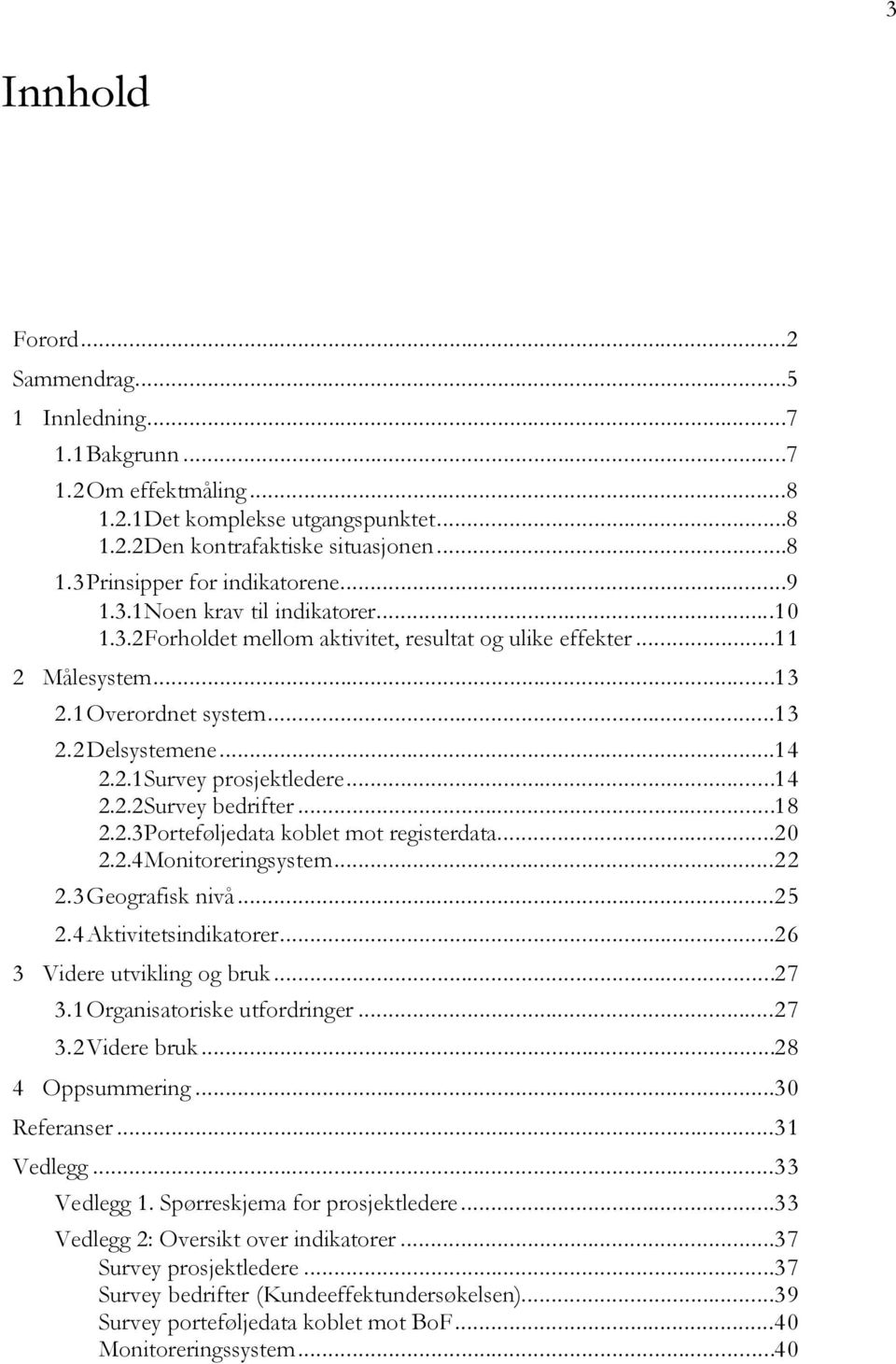 3

Innhold

Forord...2
Sammendrag...5
1 Innledning...7
1.1 Bakgrunn...7
1.2 Om effektmåling...8
1.2.1 Det komplekse utgangspunktet...8
1.2.2 Den kontrafaktiske situasjonen...8
1.3 Prinsipper for indikatorene...9
1.3.1 Noen krav til indikatorer...10
1.3.2 Forholdet mellom aktivitet, resultat og ulike effekter...11
2 Målesystem...13
2.1 Overordnet system...13
2.2 Delsystemene...14
2.2.1 Survey prosjektledere...14
2.2.2 Survey bedrifter...18
2.2.3 Porteføljedata koblet mot registerdata...20
2.2.4 Monitoreringsystem...22
2.3 Geografisk nivå...25
2.4 Aktivitetsindikatorer...26
3 Videre utvikling og bruk...27
3.1 Organisatoriske utfordringer...27
3.2 Videre bruk...28
4 Oppsummering...30
Referanser...31
Vedlegg...33
Vedlegg 1. Spørreskjema for prosjektledere...33
Vedlegg 2: Oversikt over indikatorer...37
Survey prosjektledere...37
Survey bedrifter (Kundeeffektundersøkelsen)...39
Survey porteføljedata koblet mot BoF...40
Monitoreringssystem...40